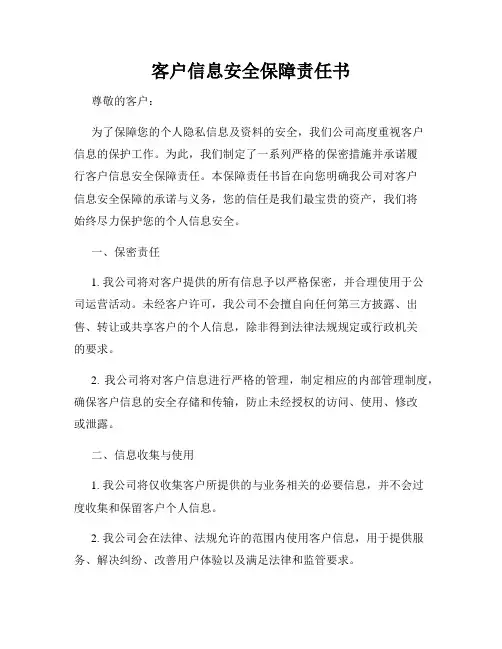 客户信息安全保障责任书

尊敬的客户：

为了保障您的个人隐私信息及资料的安全，我们公司高度重视客户信息的保护工作。为此，我们制定了一系列严格的保密措施并承诺履行客户信息安全保障责任。本保障责任书旨在向您明确我公司对客户信息安全保障的承诺与义务，您的信任是我们最宝贵的资产，我们将始终尽力保护您的个人信息安全。

一、保密责任

1. 我公司将对客户提供的所有信息予以严格保密，并合理使用于公司运营活动。未经客户许可，我公司不会擅自向任何第三方披露、出售、转让或共享客户的个人信息，除非得到法律法规规定或行政机关的要求。

2. 我公司将对客户信息进行严格的管理，制定相应的内部管理制度，确保客户信息的安全存储和传输，防止未经授权的访问、使用、修改或泄露。

二、信息收集与使用

1. 我公司将仅收集客户所提供的与业务相关的必要信息，并不会过度收集和保留客户个人信息。

2. 我公司会在法律、法规允许的范围内使用客户信息，用于提供服务、解决纠纷、改善用户体验以及满足法律和监管要求。